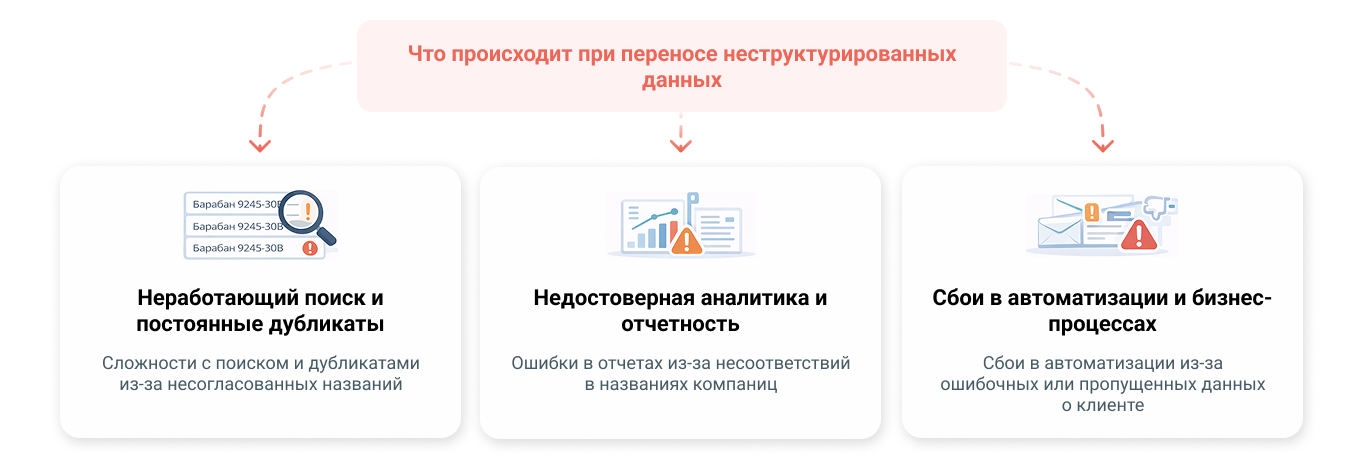 Что происходит при переносе неструктурированных данных

Барабан 9245-30В
Барабан 9245-30В
Барабан 9245-30В

Неработающий поиск и постоянные дубликаты

Сложности с поиском и дубликатами из-за несогласованных названий

Недостоверная аналитика и отчетность

Ошибки в отчетах из-за несоответствий в названиях компаниц

Сбои в автоматизации и бизнес-процессах

Сбои в автоматизации из-за ошибочных или пропущенных данных о клиенте